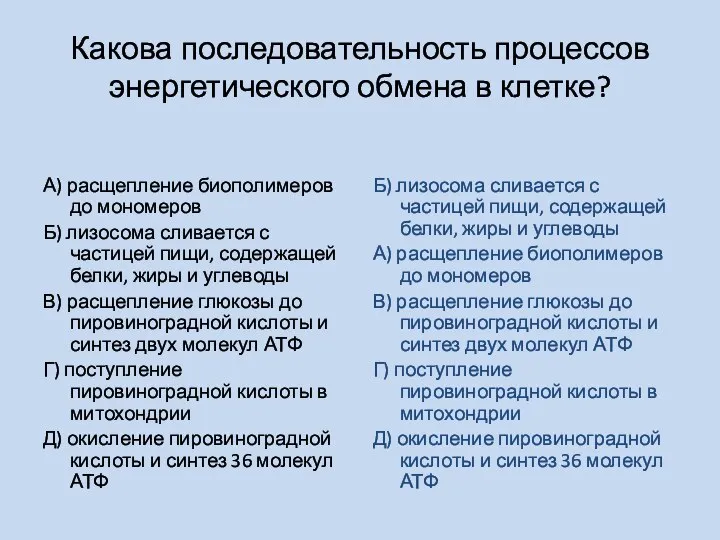 Какова последовательность процессов энергетического обмена в клетке?

А) расщепление биополимеров до мономеров
Б) лизосома сливается с частицей пищи, содержащей белки, жиры и углеводы
В) расщепление глюкозы до пировиноградной кислоты и синтез двух молекул АТФ
Г) поступление пировиноградной кислоты в митохондрии
Д) окисление пировиноградной кислоты и синтез 36 молекул АТФ

Б) лизосома сливается с частицей пищи, содержащей белки, жиры и углеводы
А) расщепление биополимеров до мономеров
В) расщепление глюкозы до пировиноградной кислоты и синтез двух молекул АТФ
Г) поступление пировиноградной кислоты в митохондрии
Д) окисление пировиноградной кислоты и синтез 36 молекул АТФ